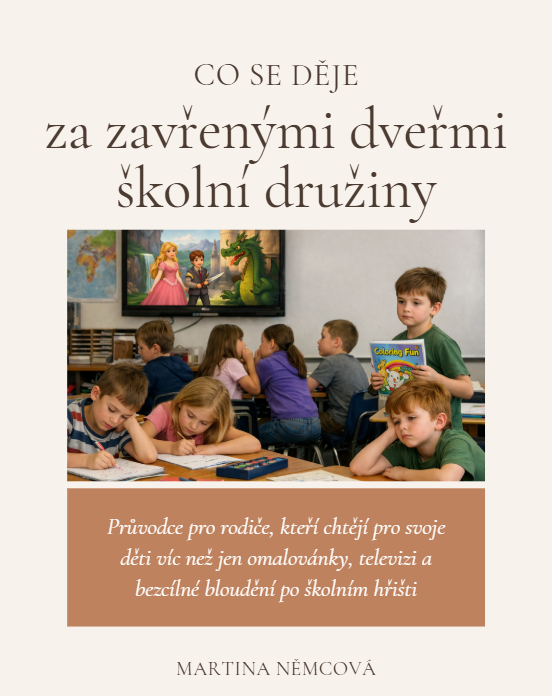 CO SE DĚJE
za zavřenými dveřmi
školní družiny

Coloring Fun

Průvodce pro rodiče, kteří chtějí pro svoje děti víc než jen omalovánky, televizi a bezcílné bloudění po školním hřišti

MARTINA NĚMCOVÁ